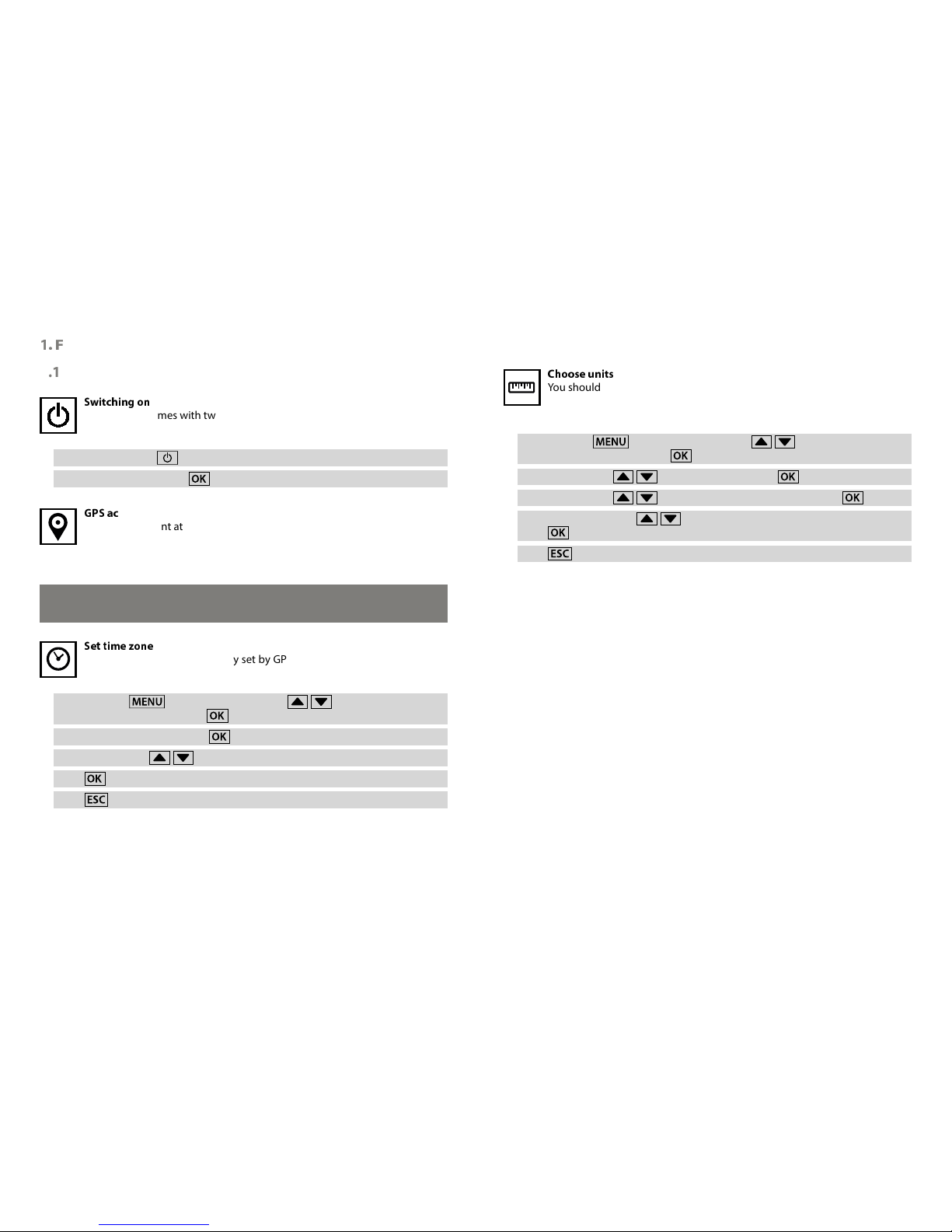 1. F

.1

Switching on
mes with tw

OK

GPS ac
nt at

Set time zone
y set by GP

MENU OK

OK

OK

ESC

Choose units
You should

MENU OK

OK

OK

OK

ESC